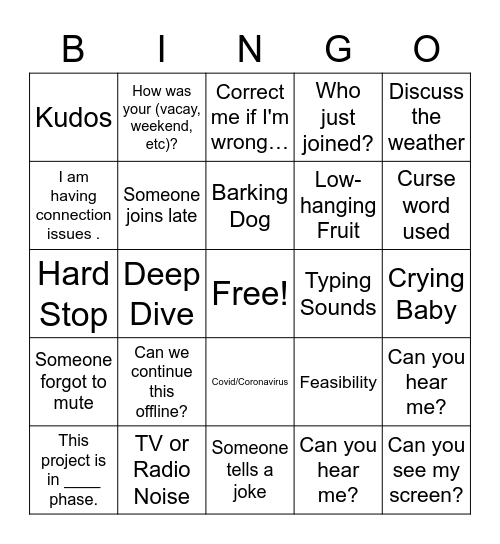 | B | I | N | G | O |
|---|---|---|---|---|
| Kudos | How was your (vacay, weekend, etc)? | Correct me if I'm wrong… | Who just joined? | Discuss the weather |
| I am having connection issues . | Someone joins late | Barking Dog | Low-hanging Fruit | Curse word used |
| Hard Stop | Deep Dive | Free! | Typing Sounds | Crying Baby |
| Someone forgot to mute | Can we continue this offline? | Covid/Coronavirus | Feasibility | Can you hear me? |
| This project is in ____ phase. | TV or Radio Noise | Someone tells a joke | Can you hear me? | Can you see my screen? |